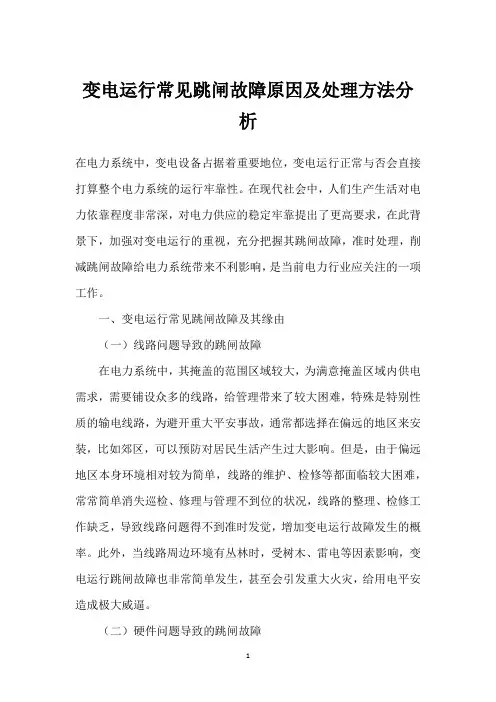 变电运行常见跳闸故障原因及处理方法分析

在电力系统中，变电设备占据着重要地位，变电运行正常与否会直接打算整个电力系统的运行牢靠性。在现代社会中，人们生产生活对电力依靠程度非常深，对电力供应的稳定牢靠提出了更高要求，在此背景下，加强对变电运行的重视，充分把握其跳闸故障，准时处理，削减跳闸故障给电力系统带来不利影响，是当前电力行业应关注的一项工作。

一、变电运行常见跳闸故障及其缘由

（一）线路问题导致的跳闸故障

在电力系统中，其掩盖的范围区域较大，为满意掩盖区域内供电需求，需要铺设众多的线路，给管理带来了较大困难，特殊是特别性质的输电线路，为避开重大平安事故，通常都选择在偏远的地区来安装，比如郊区，可以预防对居民生活产生过大影响。但是，由于偏远地区本身环境相对较为简单，线路的维护、检修等都面临较大困难，常常简单消失巡检、修理与管理不到位的状况，线路的整理、检修工作缺乏，导致线路问题得不到准时发觉，增加变电运行故障发生的概率。此外，当线路周边环境有丛林时，受树木、雷电等因素影响，变电运行跳闸故障也非常简单发生，甚至会引发重大火灾，给用电平安造成极大威逼。

（二）硬件问题导致的跳闸故障

1